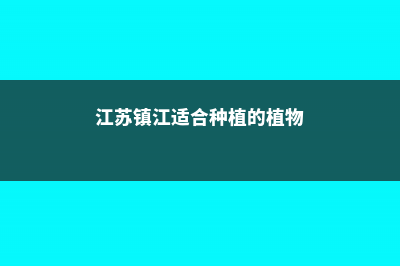 江苏镇江适合种植的植物